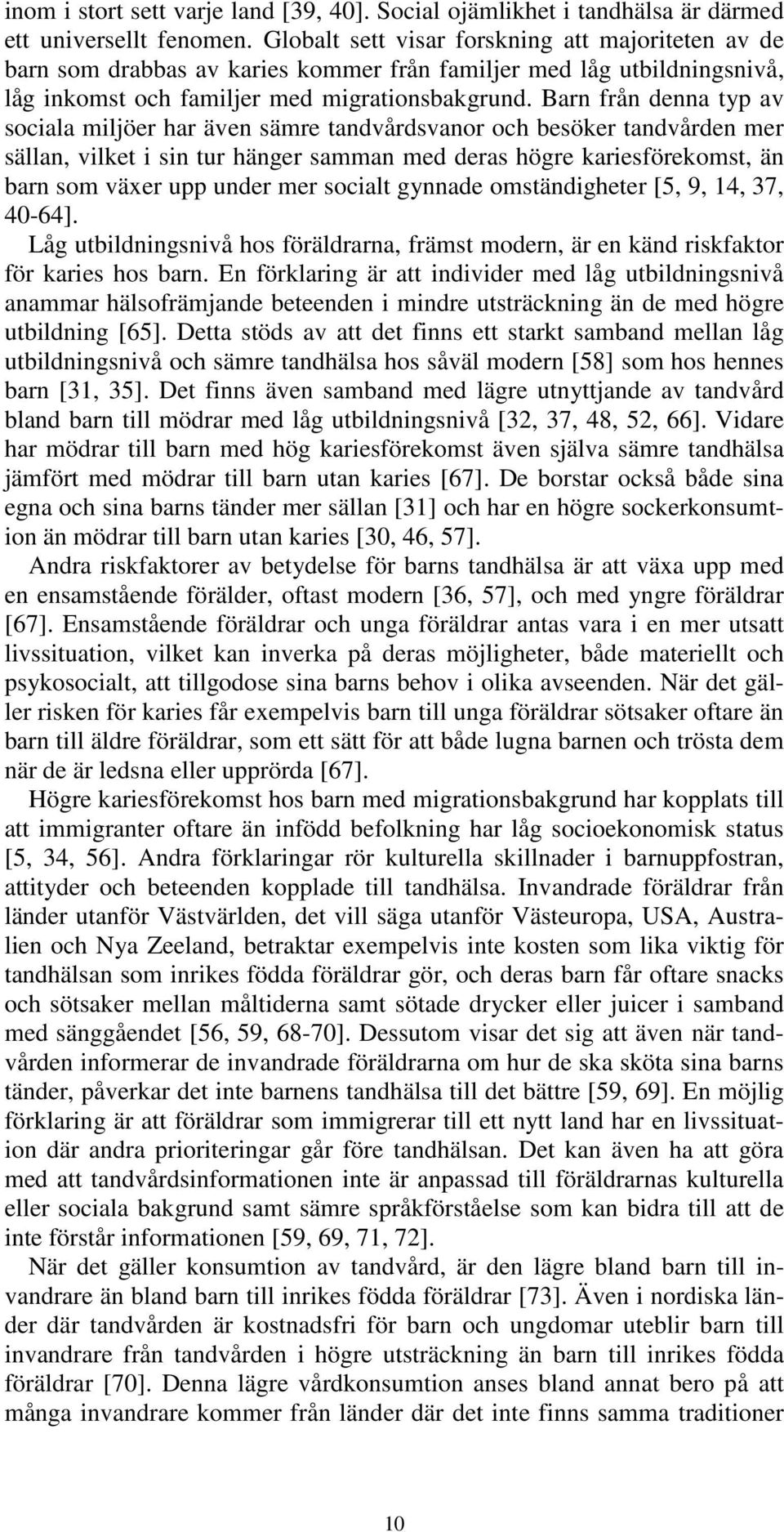 inom i stort sett varje land [39, 40]. Social ojämlikhet i tandhälsa är därmed ett universellt fenomen. Globalt sett visar forskning att majoriteten av de barn som drabbas av karies kommer från familjer med låg utbildningsnivå, låg inkomst och familjer med migrationsbakgrund. Barn från denna typ av sociala miljöer har även sämre tandvårdsvanor och besöker tandvården mer sällan, vilket i sin tur hänger samman med deras högre kariesförekomst, än barn som växer upp under mer socialt gynnade omständigheter [5, 9, 14, 37, 40-64].

Låg utbildningsnivå hos föräldrarna, främst modern, är en känd riskfaktor för karies hos barn. En förklaring är att individer med låg utbildningsnivå anammar hälsofrämjande beteenden i mindre utsträckning än de med högre utbildning [65]. Detta stöds av att det finns ett starkt samband mellan låg utbildningsnivå och sämre tandhälsa hos såväl modern [58] som hos hennes barn [31, 35]. Det finns även samband med lägre utnyttjande av tandvård bland barn till mödrar med låg utbildningsnivå [32, 37, 48, 52, 66]. Vidare har mödrar till barn med hög kariesförekomst även själva sämre tandhälsa jämfört med mödrar till barn utan karies [67]. De borstar också både sina egna och sina barns tänder mer sällan [31] och har en högre sockerkonsumtion än mödrar till barn utan karies [30, 46, 57].

Andra riskfaktorer av betydelse för barns tandhälsa är att växa upp med en ensamstående förälder, oftast modern [36, 57], och med yngre föräldrar [67]. Ensamstående föräldrar och unga föräldrar antas vara i en mer utsatt livssituation, vilket kan inverka på deras möjligheter, både materiellt och psykosocialt, att tillgodose sina barns behov i olika avseenden. När det gäller risken för karies får exempelvis barn till unga föräldrar sötsaker oftare än barn till äldre föräldrar, som ett sätt för att både lugna barnen och trösta dem när de är ledsna eller upprörda [67].

Högre kariesförekomst hos barn med migrationsbakgrund har kopplats till att immigranter oftare än infödd befolkning har låg socioekonomisk status [5, 34, 56]. Andra förklaringar rör kulturella skillnader i barnuppfostran, attityder och beteenden kopplade till tandhälsa. Invandrade föräldrar från länder utanför Västvärlden, det vill säga utanför Västeuropa, USA, Australien och Nya Zeeland, betraktar exempelvis inte kosten som lika viktig för tandhälsan som inrikes födda föräldrar gör, och deras barn får oftare snacks och sötsaker mellan måltiderna samt sötade drycker eller juicer i samband med sänggåendet [56, 59, 68-70]. Dessutom visar det sig att även när tandvården informerar de invandrade föräldrarna om hur de ska sköta sina barns tänder, påverkar det inte barnens tandhälsa till det bättre [59, 69]. En möjlig förklaring är att föräldrar som immigrerar till ett nytt land har en livssituation där andra prioriteringar går före tandhälsan. Det kan även ha att göra med att tandvårdsinformationen inte är anpassad till föräldrarnas kulturella eller sociala bakgrund samt sämre språkförståelse som kan bidra till att de inte förstår informationen [59, 69, 71, 72].

När det gäller konsumtion av tandvård, är den lägre bland barn till invandrare än bland barn till inrikes födda föräldrar [73]. Även i nordiska länder där tandvården är kostnadsfri för barn och ungdomar uteblir barn till invandrare från tandvården i högre utsträckning än barn till inrikes födda föräldrar [70]. Denna lägre vårdkonsumtion anses bland annat bero på att många invandrare kommer från länder där det inte finns samma traditioner

10